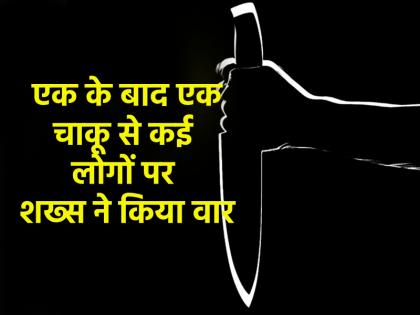 एक के बाद एक चाकू से कई लोगों पर शख्स ने किया वार